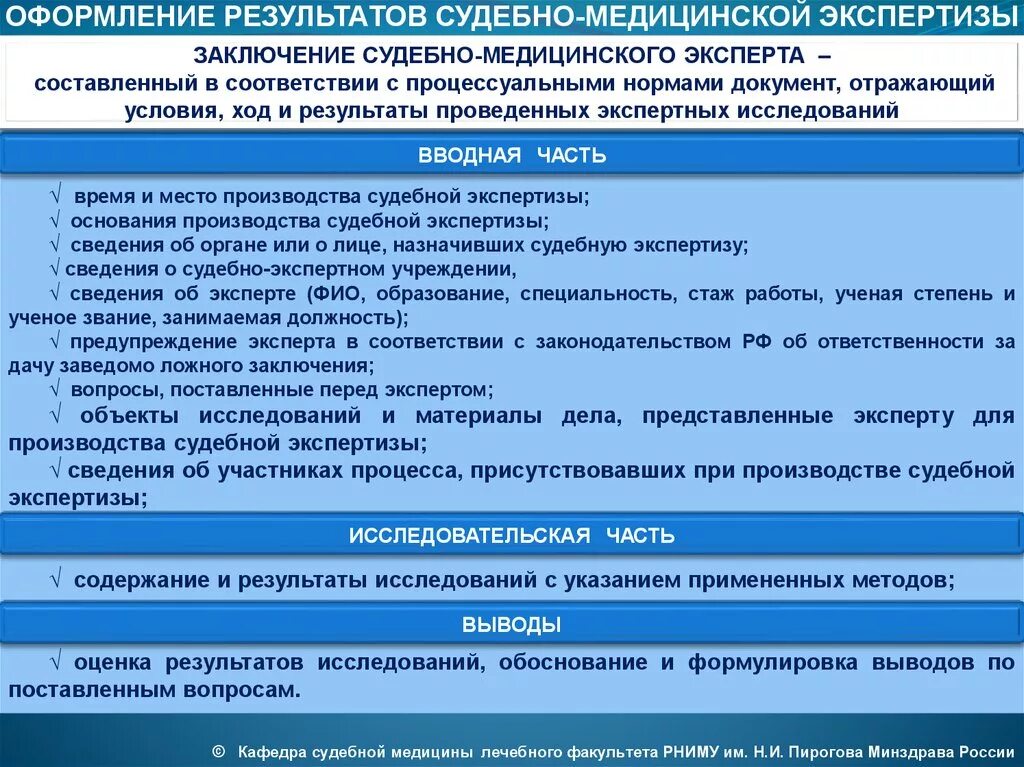 ОФОРМЛЕНИЕ РЕЗУЛЬТАТОВ СУДЕБНО-МЕДИЦИНСКОЙ ЭКСПЕРТИЗЫ

ЗАКЛЮЧЕНИЕ СУДЕБНО-МЕДИЦИНСКОГО ЭКСПЕРТА – составленный в соответствии с процессуальными нормами документ, отражающий условия, ход и результаты проведенных экспертных исследований

ВВОДНАЯ ЧАСТЬ

√ время и место производства судебной экспертизы;
√ основания производства судебной экспертизы;
√ сведения об органе или о лице, назначивших судебную экспертизу;
√ сведения о судебно-экспертном учреждении,
√ сведения об эксперте (ФИО, образование, специальность, стаж работы, ученая степень и ученое звание, занимаемая должность);
√ предупреждение эксперта в соответствии с законодательством РФ об ответственности за дачу заведомо ложного заключения;
√ вопросы, поставленные перед экспертом;
√ объекты исследований и материалы дела, представленные эксперту для производства судебной экспертизы;
√ сведения об участниках процесса, присутствовавших при производстве судебной экспертизы;

ИССЛЕДОВАТЕЛЬСКАЯ ЧАСТЬ

√ содержание и результаты исследований с указанием примененных методов;

ВЫВОДЫ

√ оценка результатов исследований, обоснование и формулировка выводов по поставленным вопросам.

© Кафедра судебной медицины лечебного факультета РНИМУ им. Н.И. Пирогова Минздрава России